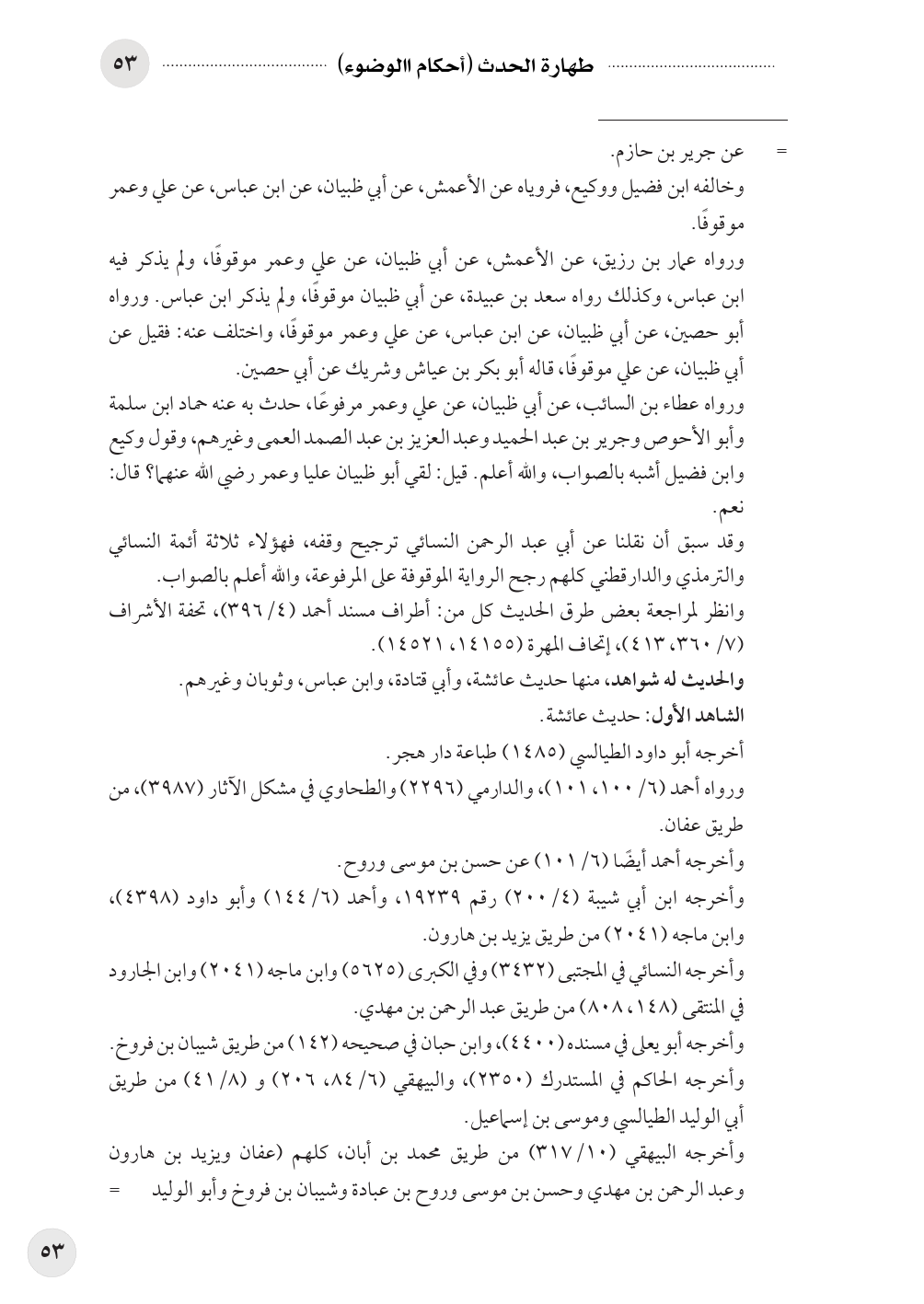 ٥٣ طهارة الحدث (أحكام االوضوء)

= عن جرير بن حازم.
وخالفه ابن فضيل ووكيع، فروياه عن الأعمش، عن أبي ظبيان، عن ابن عباس، عن علي وعمر موقوفًا.
ورواه عمار بن رزيق، عن الأعمش، عن أبي ظبيان، عن علي وعمر موقوفًا، ولم يذكر فيه ابن عباس، وكذلك رواه سعد بن عبيدة، عن أبي ظبيان موقوفًا، ولم يذكر ابن عباس. ورواه أبو حصين، عن أبي ظبيان، عن ابن عباس، عن علي وعمر موقوفًا، واختلف عنه: فقيل عن أبي ظبيان، عن علي موقوفًا، قاله أبو بكر بن عياش وشريك عن أبي حصين.
ورواه عطاء بن السائب، عن أبي ظبيان، عن علي وعمر مرفوعًا، حدث به عنه حماد ابن سلمة وأبو الأحوص وجرير بن عبد الحميد وعبد العزيز بن عبد الصمد العمى وغيرهم، وقول وكيع وابن فضيل أشبه بالصواب، والله أعلم. قيل: لقي أبو ظبيان عليا وعمر رضي الله عنهما؟ قال: نعم.
وقد سبق أن نقلنا عن أبي عبد الرحمن النسائي ترجيح وقفه، فهؤلاء ثلاثة أئمة النسائي والترمذي والدارقطني كلهم رجح الرواية الموقوفة على المرفوعة، والله أعلم بالصواب.
وانظر لمراجعة بعض طرق الحديث كل من: أطراف مسند أحمد (٤/ ٣٩٦)، تحفة الأشراف (٧/ ٣٦٠، ٤١٣)، إتحاف المهرة (١٤١٥٥، ١٤٥٢١).
والحديث له شواهد، منها حديث عائشة، وأبي قتادة، وابن عباس، وثوبان وغيرهم.
الشاهد الأول: حديث عائشة.
أخرجه أبو داود الطيالسي (١٤٨٥) طباعة دار هجر.
ورواه أحمد (٦/ ١٠٠، ١٠١)، والدارمي (٢٢٩٦) والطحاوي في مشكل الآثار (٣٩٨٧)، من طريق عفان.
وأخرجه أحمد أيضًا (٦/ ١٠١) عن حسن بن موسى وروح.
وأخرجه ابن أبي شيبة (٤/ ٢٠٠) رقم ١٩٢٣٩، وأحمد (٦/ ١٤٤) وأبو داود (٤٣٩٨)، وابن ماجه (٢٠٤١) من طريق يزيد بن هارون.
وأخرجه النسائي في المجتبى (٣٤٣٢) وفي الكبرى (٥٦٢٥) وابن ماجه (٢٠٤١) وابن الجارود في المنتقى (١٤٨، ٨٠٨) من طريق عبد الرحمن بن مهدي.
وأخرجه أبو يعلى في مسنده (٤٤٠٠)، وابن حبان في صحيحه (١٤٢) من طريق شيبان بن فروخ.
وأخرجه الحاكم في المستدرك (٢٣٥٠)، والبيهقي (٦/ ٨٤، ٢٠٦) و (٨/ ٤١) من طريق أبي الوليد الطيالسي وموسى بن إسماعيل.
وأخرجه البيهقي (١٠/ ٣١٧) من طريق محمد بن أبان، كلهم (عفان ويزيد بن هارون وعبد الرحمن بن مهدي وحسن بن موسى وروح بن عبادة وشيبان بن فروخ وأبو الوليد =

٥٣